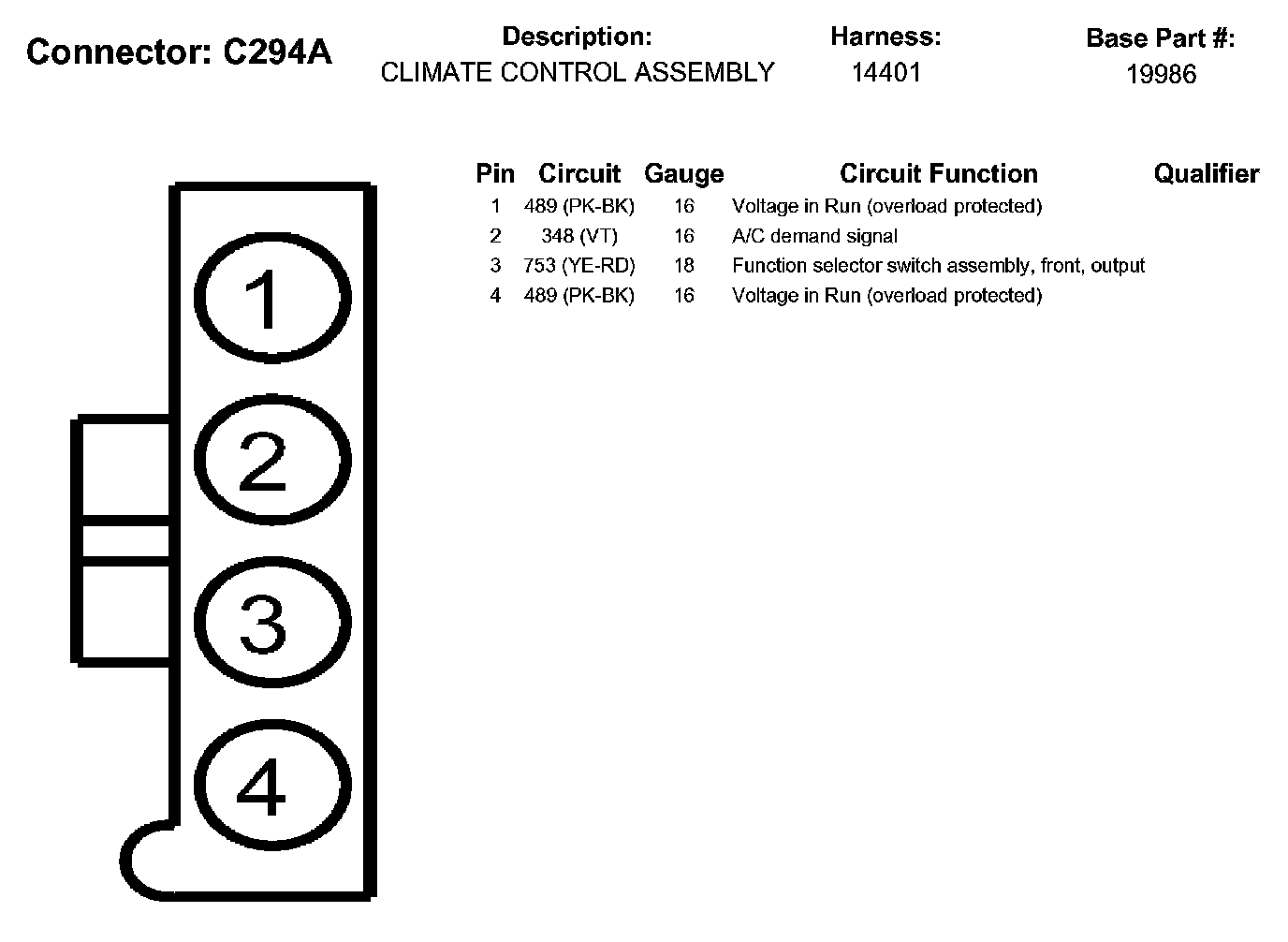 Connector: C294A

Description:
CLIMATE CONTROL ASSEMBLY

Harness:
14401

Base Part #:
19986

| Pin | Circuit | Gauge | Circuit Function | Qualifier |
|---|---|---|---|---|
| 1 | 489 (PK-BK) | 16 | Voltage in Run (overload protected) | |
| 2 | 348 (VT) | 16 | A/C demand signal | |
| 3 | 753 (YE-RD) | 18 | Function selector switch assembly, front, output | |
| 4 | 489 (PK-BK) | 16 | Voltage in Run (overload protected) | |

1
2
3
4